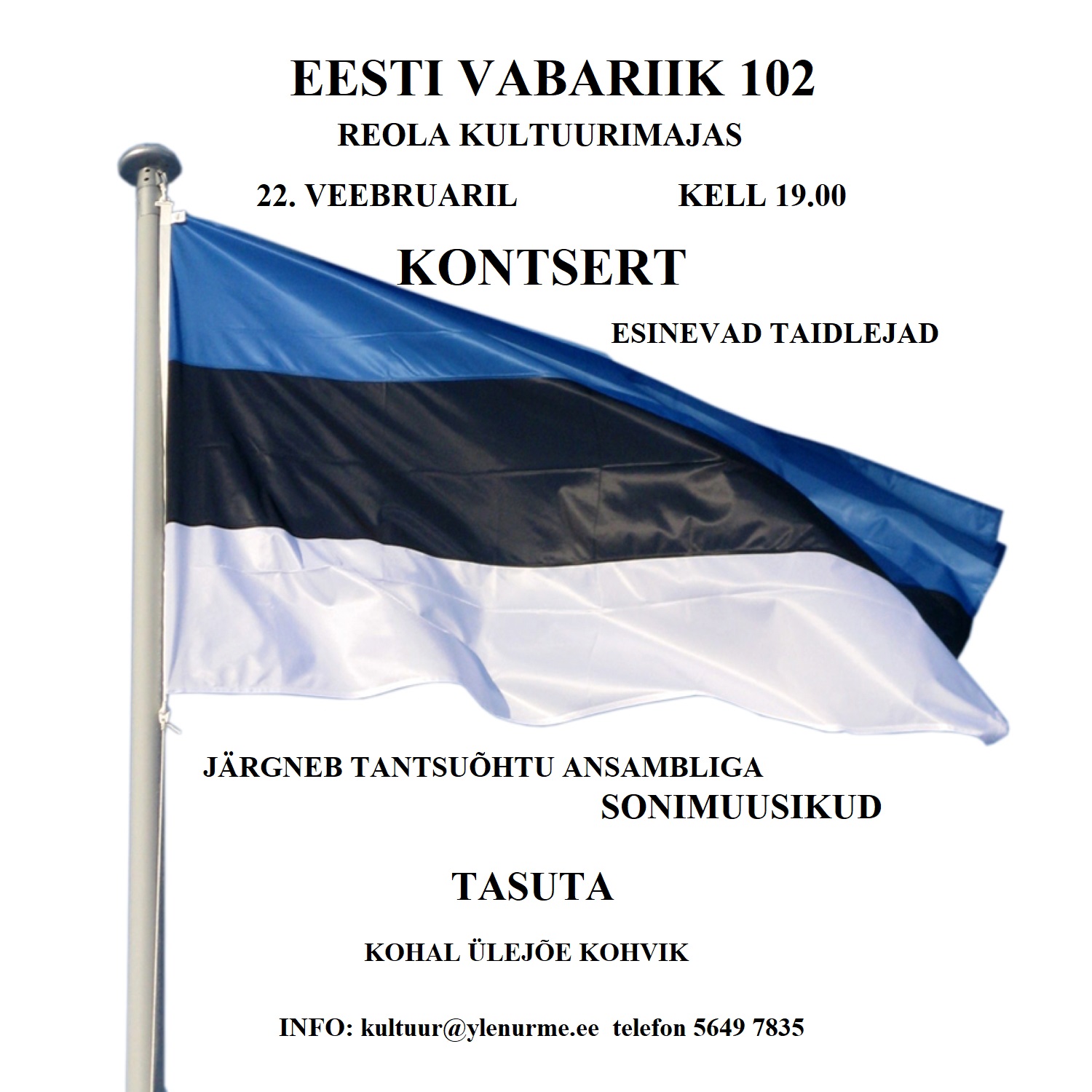 EESTI VABARIIK 102

REOLA KULTUURIMAJAS

22. VEEBRUARIL KELL 19.00

KONTSERT

ESINEVAD TAIDLEJAD

JÄRGNEB TANTSUÕHTU ANSAMBLIGA SONIMUUSIKUD

TASUTA

KOHAL ÜLEJÕE KOHVIK

INFO: kultuur@ylenurme.ee telefon 5649 7835